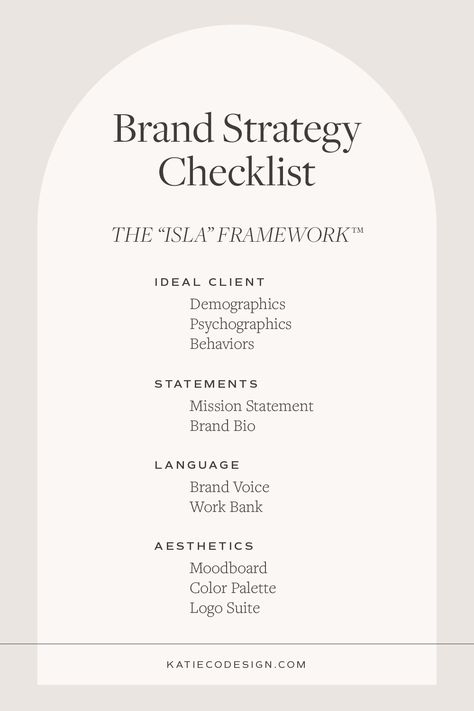 Brand Strategy Checklist

THE “ISLA” FRAMEWORK™

IDEAL CLIENT
Demographics
Psychographics
Behaviors

STATEMENTS
Mission Statement
Brand Bio

LANGUAGE
Brand Voice
Work Bank

AESTHETICS
Moodboard
Color Palette
Logo Suite

KATIECODESIGN.COM